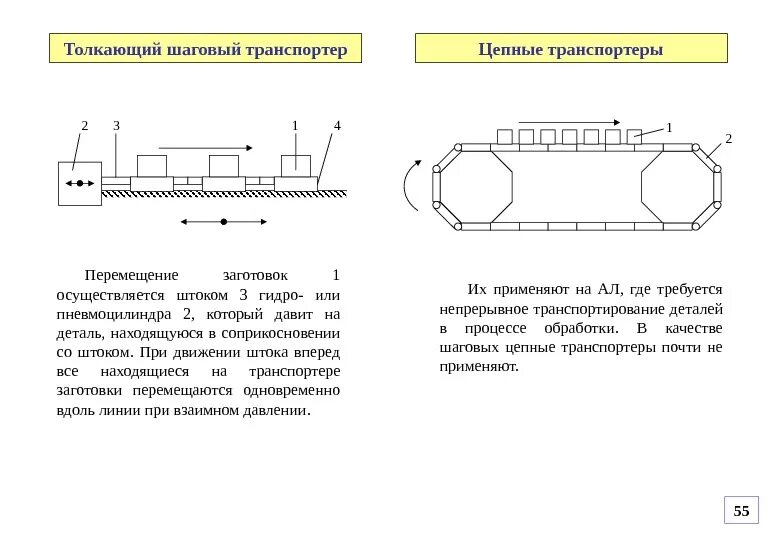 Толкающий шаговый транспортер

2 3 1 4

Перемещение заготовок 1 осуществляется штоком 3 гидро- или пневмоцилиндра 2, который давит на деталь, находящуюся в соприкосновении со штоком. При движении штока вперед все находящиеся на транспортере заготовки перемещаются одновременно вдоль линии при взаимном давлении.

Цепные транспортеры

1

2

Их применяют на АЛ, где требуется непрерывное транспортирование деталей в процессе обработки. В качестве шаговых цепные транспортеры почти не применяют.

55